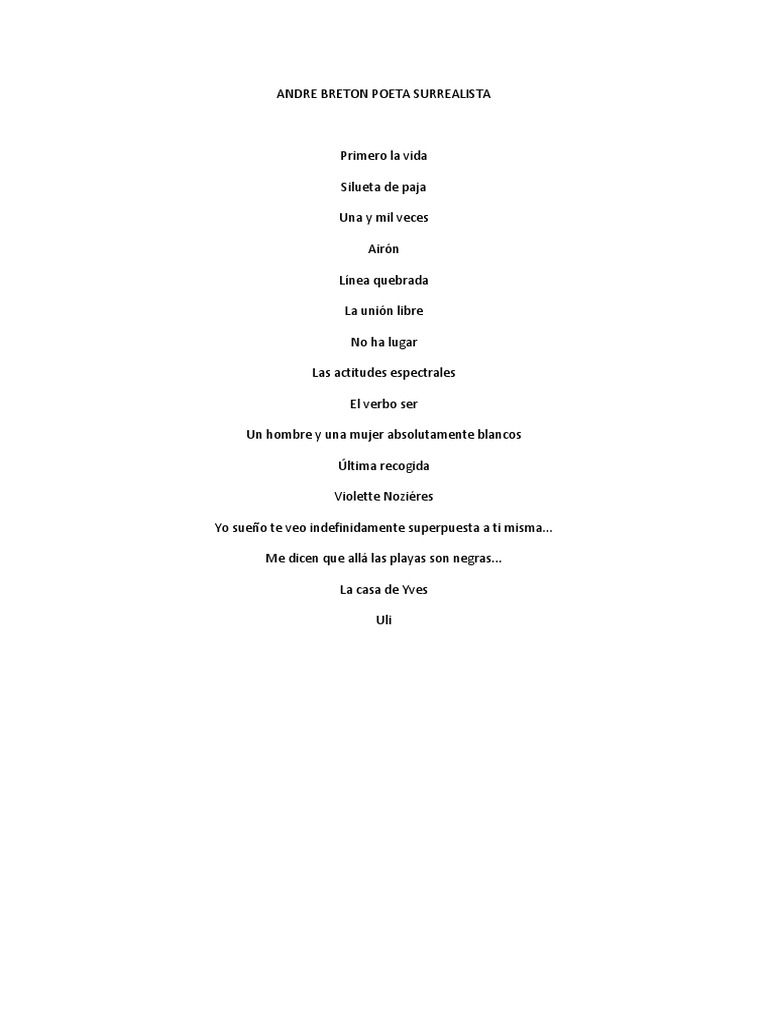 ANDRE BRETON POETA SURREALISTA

Primero la vida

Silueta de paja

Una y mil veces

Airón

Línea quebrada

La unión libre

No ha lugar

Las actitudes espectrales

El verbo ser

Un hombre y una mujer absolutamente blancos

Última recogida

Violette Noziéres

Yo sueño te veo indefinidamente superpuesta a ti misma...

Me dicen que allá las playas son negras...

La casa de Yves

Uli